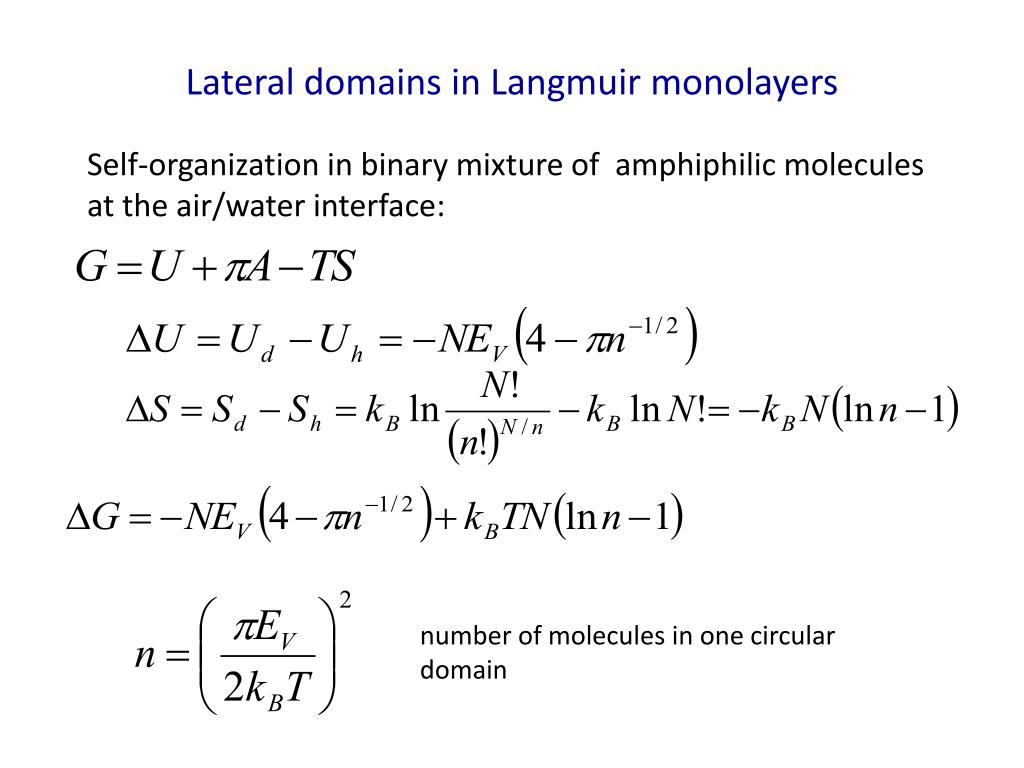 Lateral domains in Langmuir monolayers

Self-organization in binary mixture of amphiphilic molecules at the air/water interface:

$G = U + \pi A - TS$

$\Delta U = U_d - U_h = -NE_V\left(4 - \pi n^{-1/2}\right)$

$\Delta S = S_d - S_h = k_B \ln \frac{N!}{(n!)^{N/n}} - k_B \ln N! = -k_B N(\ln n - 1)$

$\Delta G = -NE_V\left(4 - \pi n^{-1/2}\right) + k_B TN(\ln n - 1)$

$n = \left(\frac{\pi E_V}{2k_B T}\right)^2$

number of molecules in one circular domain